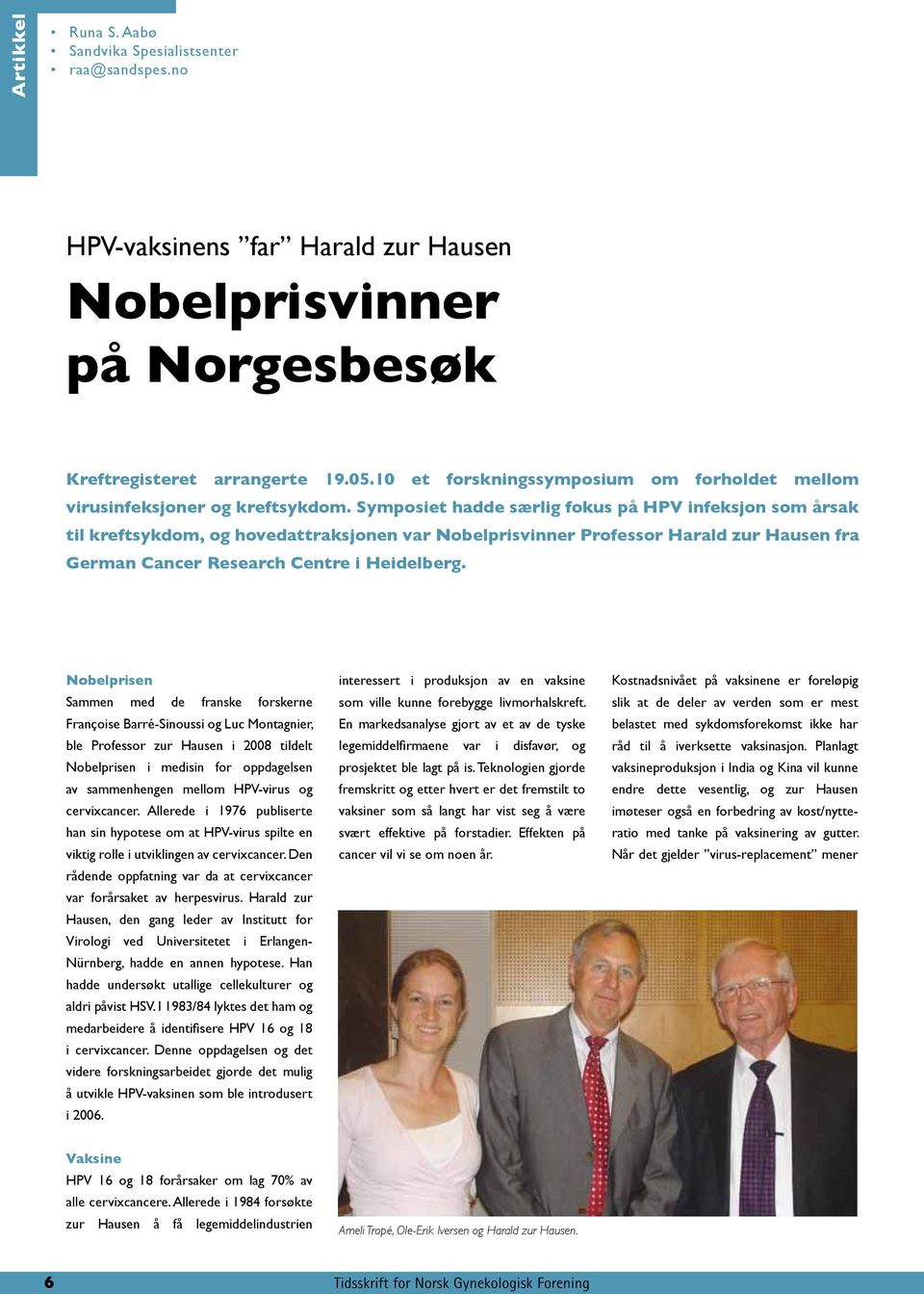 Artikkel

• Runa S. Aabø
• Sandvika Spesialistsenter
• raa@sandspes.no

HPV-vaksinens ”far” Harald zur Hausen

Nobelprisvinner på Norgesbesøk

Kreftregisteret arrangerte 19.05.10 et forskningssymposium om forholdet mellom virusinfeksjoner og kreftsykdom. Symposiet hadde særlig fokus på HPV infeksjon som årsak til kreftsykdom, og hovedattraksjonen var Nobelprisvinner Professor Harald zur Hausen fra German Cancer Research Centre i Heidelberg.

Nobelprisen
Sammen med de franske forskerne Françoise Barré-Sinoussi og Luc Montagnier, ble Professor zur Hausen i 2008 tildelt Nobelprisen i medisin for oppdagelsen av sammenhengen mellom HPV-virus og cervixcancer. Allerede i 1976 publiserte han sin hypotese om at HPV-virus spilte en viktig rolle i utviklingen av cervixcancer. Den rådende oppfatning var da at cervixcancer var forårsaket av herpesvirus. Harald zur Hausen, den gang leder av Institutt for Virologi ved Universitetet i Erlangen-Nürnberg, hadde en annen hypotese. Han hadde undersøkt utallige cellekulturer og aldri påvist HSV. I 1983/84 lyktes det ham og medarbeidere å identifisere HPV 16 og 18 i cervixcancer. Denne oppdagelsen og det videre forskningsarbeidet gjorde det mulig å utvikle HPV-vaksinen som ble introdusert i 2006.

Vaksine
HPV 16 og 18 forårsaker om lag 70% av alle cervixcancere. Allerede i 1984 forsøkte zur Hausen å få legemiddelindustrien interessert i produksjon av en vaksine som ville kunne forebygge livmorhalskreft. En markedsanalyse gjort av et av de tyske legemiddelfirmaene var i disfavør, og prosjektet ble lagt på is. Teknologien gjorde fremskritt og etter hvert er det fremstilt to vaksiner som så langt har vist seg å være svært effektive på forstadier. Effekten på cancer vil vi se om noen år.

Kostnadsnivået på vaksinene er foreløpig slik at de deler av verden som er mest belastet med sykdomsforekomst ikke har råd til å iverksette vaksinasjon. Planlagt vaksineproduksjon i India og Kina vil kunne endre dette vesentlig, og zur Hausen imøteser også en forbedring av kost/nytte-ratio med tanke på vaksinering av gutter. Når det gjelder ”virus-replacement” mener

Ameli Tropé, Ole-Erik Iversen og Harald zur Hausen.

6 Tidsskrift for Norsk Gynekologisk Forening